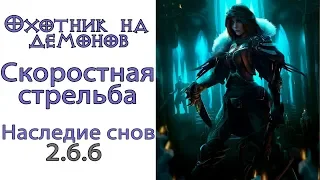 Охотник на демонов

Скоростная стрельба

Наследие снов 2.6.6